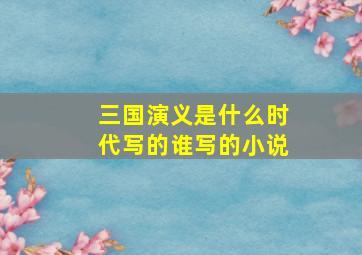 三国演义是什么时代写的谁写的小说